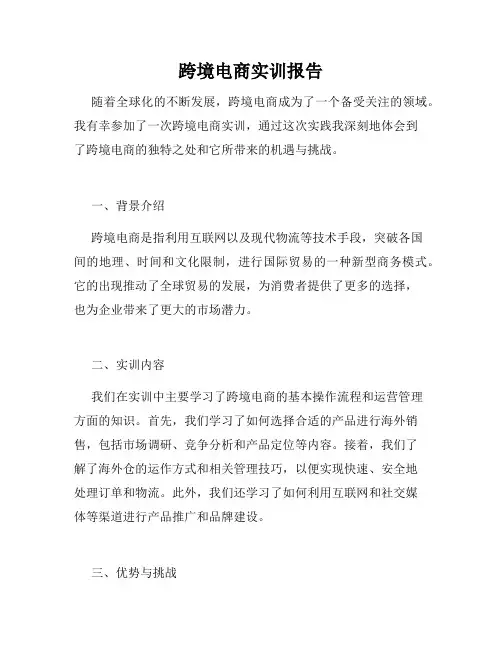 跨境电商实训报告

随着全球化的不断发展，跨境电商成为了一个备受关注的领域。我有幸参加了一次跨境电商实训，通过这次实践我深刻地体会到了跨境电商的独特之处和它所带来的机遇与挑战。

一、背景介绍

跨境电商是指利用互联网以及现代物流等技术手段，突破各国间的地理、时间和文化限制，进行国际贸易的一种新型商务模式。它的出现推动了全球贸易的发展，为消费者提供了更多的选择，也为企业带来了更大的市场潜力。

二、实训内容

我们在实训中主要学习了跨境电商的基本操作流程和运营管理方面的知识。首先，我们学习了如何选择合适的产品进行海外销售，包括市场调研、竞争分析和产品定位等内容。接着，我们了解了海外仓的运作方式和相关管理技巧，以便实现快速、安全地处理订单和物流。此外，我们还学习了如何利用互联网和社交媒体等渠道进行产品推广和品牌建设。

三、优势与挑战